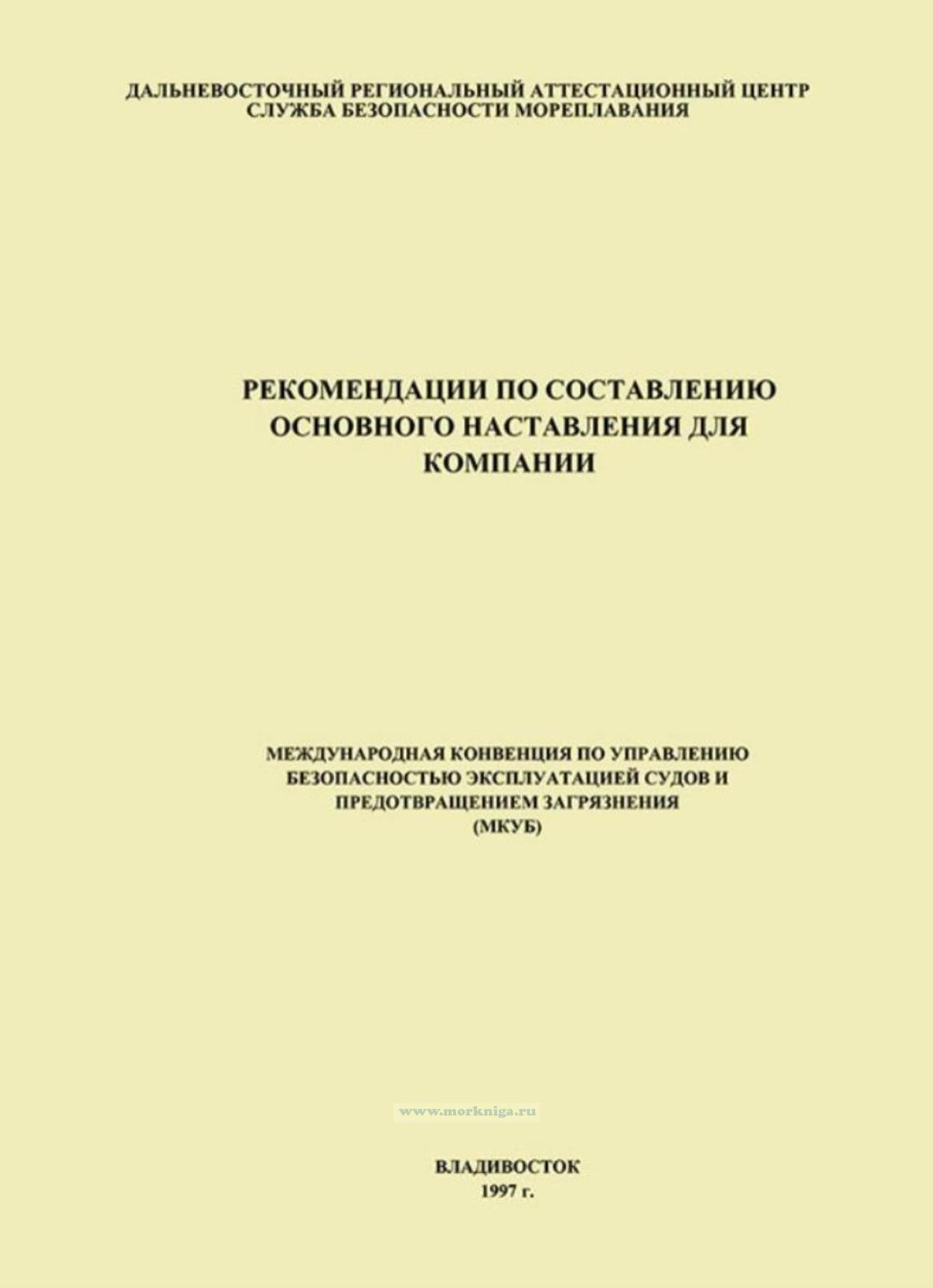 ДАЛЬНЕВОСТОЧНЫЙ РЕГИОНАЛЬНЫЙ АТТЕСТАЦИОННЫЙ ЦЕНТР
СЛУЖБА БЕЗОПАСНОСТИ МОРЕПЛАВАНИЯ

РЕКОМЕНДАЦИИ ПО СОСТАВЛЕНИЮ ОСНОВНОГО НАСТАВЛЕНИЯ ДЛЯ КОМПАНИИ

МЕЖДУНАРОДНАЯ КОНВЕНЦИЯ ПО УПРАВЛЕНИЮ БЕЗОПАСНОСТЬЮ ЭКСПЛУАТАЦИЕЙ СУДОВ И ПРЕДОТВРАЩЕНИЕМ ЗАГРЯЗНЕНИЯ
(МКУБ)

ВЛАДИВОСТОК
1997 г.

www.morkniga.ru